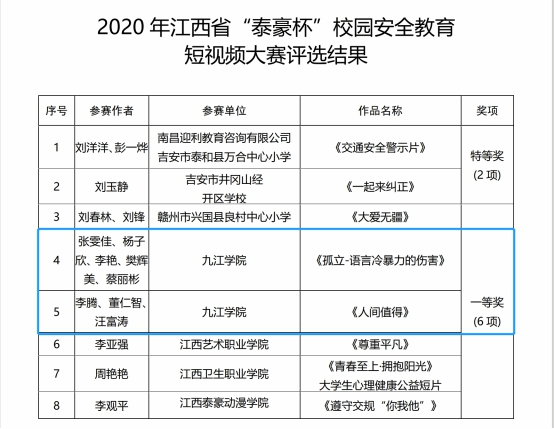 2020年江西省“泰豪杯”校园安全教育
短视频大赛评选结果

| 序号 | 参赛作者 | 参赛单位 | 作品名称 | 奖项 |
|---|---|---|---|---|
| 1 | 刘洋洋、彭一烨 | 南昌迎利教育咨询有限公司 吉安市泰和县万合中心小学 | 《交通安全警示片》 | 特等奖（2项） |
| 2 | 刘玉静 | 吉安市井冈山经开区学校 | 《一起来纠正》 | |
| 3 | 刘春林、刘锋 | 赣州市兴国县良村中心小学 | 《大爱无疆》 | 一等奖（6项） |
| 4 | 张雯佳、杨子欣、李艳、樊辉美、蔡丽彬 | 九江学院 | 《孤立-语言冷暴力的伤害》 | |
| 5 | 李腾、董仁智、汪富涛 | 九江学院 | 《人间值得》 | |
| 6 | 李亚强 | 江西艺术职业学院 | 《尊重平凡》 | |
| 7 | 周艳艳 | 江西卫生职业学院 | 《青春至上·拥抱阳光》大学生心理健康公益短片 | |
| 8 | 李观平 | 江西泰豪动漫学院 | 《遵守交规“你我他”》 | |